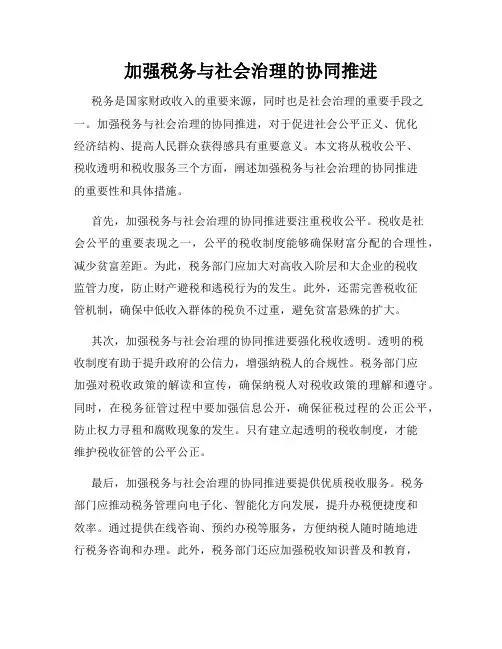 加强税务与社会治理的协同推进

税务是国家财政收入的重要来源，同时也是社会治理的重要手段之一。加强税务与社会治理的协同推进，对于促进社会公平正义、优化经济结构、提高人民群众获得感具有重要意义。本文将从税收公平、税收透明和税收服务三个方面，阐述加强税务与社会治理的协同推进的重要性和具体措施。

首先，加强税务与社会治理的协同推进要注重税收公平。税收是社会公平的重要表现之一，公平的税收制度能够确保财富分配的合理性，减少贫富差距。为此，税务部门应加大对高收入阶层和大企业的税收监管力度，防止财产避税和逃税行为的发生。此外，还需完善税收征管机制，确保中低收入群体的税负不过重，避免贫富悬殊的扩大。

其次，加强税务与社会治理的协同推进要强化税收透明。透明的税收制度有助于提升政府的公信力，增强纳税人的合规性。税务部门应加强对税收政策的解读和宣传，确保纳税人对税收政策的理解和遵守。同时，在税务征管过程中要加强信息公开，确保征税过程的公正公平，防止权力寻租和腐败现象的发生。只有建立起透明的税收制度，才能维护税收征管的公平公正。

最后，加强税务与社会治理的协同推进要提供优质税收服务。税务部门应推动税务管理向电子化、智能化方向发展，提升办税便捷度和效率。通过提供在线咨询、预约办税等服务，方便纳税人随时随地进行税务咨询和办理。此外，税务部门还应加强税收知识普及和教育，